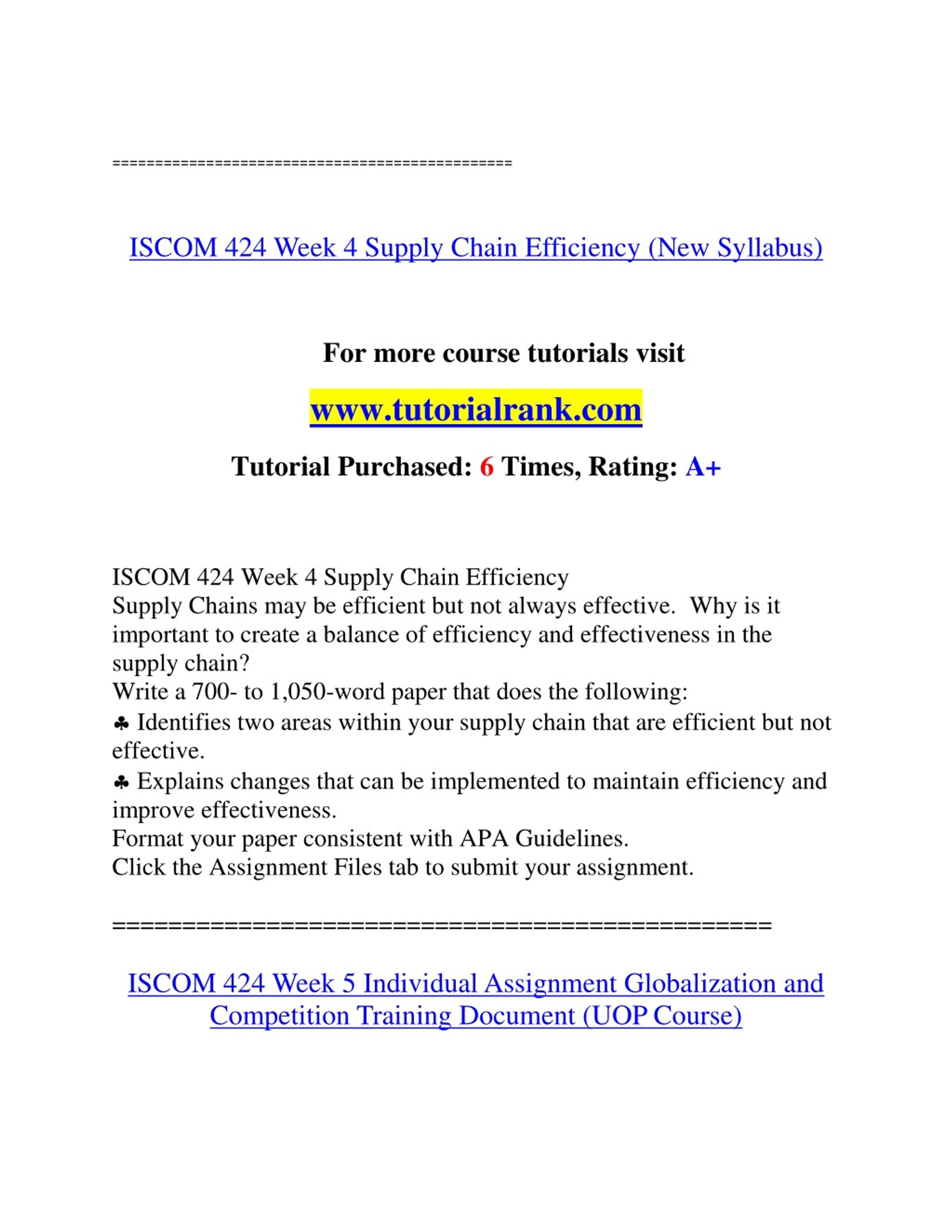 ==============================================

ISCOM 424 Week 4 Supply Chain Efficiency (New Syllabus)

For more course tutorials visit

www.tutorialrank.com

Tutorial Purchased: 6 Times, Rating: A+

ISCOM 424 Week 4 Supply Chain Efficiency
Supply Chains may be efficient but not always effective. Why is it important to create a balance of efficiency and effectiveness in the supply chain?
Write a 700- to 1,050-word paper that does the following:
♣ Identifies two areas within your supply chain that are efficient but not effective.
♣ Explains changes that can be implemented to maintain efficiency and improve effectiveness.
Format your paper consistent with APA Guidelines.
Click the Assignment Files tab to submit your assignment.

==============================================

ISCOM 424 Week 5 Individual Assignment Globalization and Competition Training Document (UOP Course)